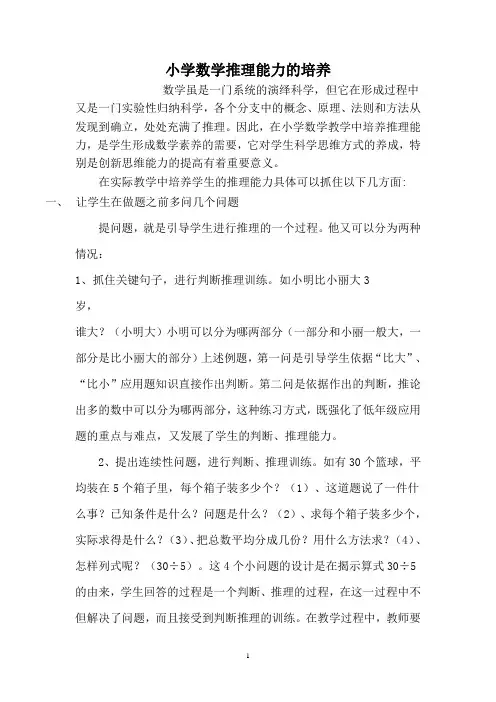 小学数学推理能力的培养

数学虽是一门系统的演绎科学，但它在形成过程中又是一门实验性归纳科学，各个分支中的概念、原理、法则和方法从发现到确立，处处充满了推理。因此，在小学数学教学中培养推理能力，是学生形成数学素养的需要，它对学生科学思维方式的养成，特别是创新思维能力的提高有着重要意义。

在实际教学中培养学生的推理能力具体可以抓住以下几方面:

一、 让学生在做题之前多问几个问题

提问题，就是引导学生进行推理的一个过程。他又可以分为两种情况：

1、抓住关键句子，进行判断推理训练。如小明比小丽大3岁，

谁大？（小明大）小明可以分为哪两部分（一部分和小丽一般大，一部分是比小丽大的部分）上述例题，第一问是引导学生依据“比大”、“比小”应用题知识直接作出判断。第二问是依据作出的判断，推论出多的数中可以分为哪两部分，这种练习方式，既强化了低年级应用题的重点与难点，又发展了学生的判断、推理能力。

2、提出连续性问题，进行判断、推理训练。如有30个篮球，平均装在5个箱子里，每个箱子装多少个？（1）、这道题说了一件什么事？已知条件是什么？问题是什么？（2）、求每个箱子装多少个，实际求得是什么？（3）、把总数平均分成几份？用什么方法求？（4）、怎样列式呢？（30÷5）。这4个小问题的设计是在揭示算式30÷5的由来，学生回答的过程是一个判断、推理的过程，在这一过程中不但解决了问题，而且接受到判断推理的训练。在教学过程中，教师要

1